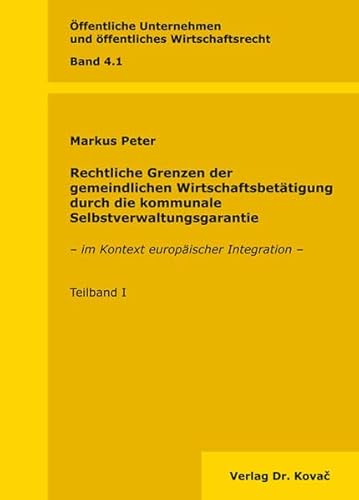 Öffentliche Unternehmen und öffentliches Wirtschaftsrecht

Band 4.1

Markus Peter

Rechtliche Grenzen der gemeindlichen Wirtschaftsbetätigung durch die kommunale Selbstverwaltungsgarantie

– im Kontext europäischer Integration –

Teilband I

Verlag Dr. Kovač